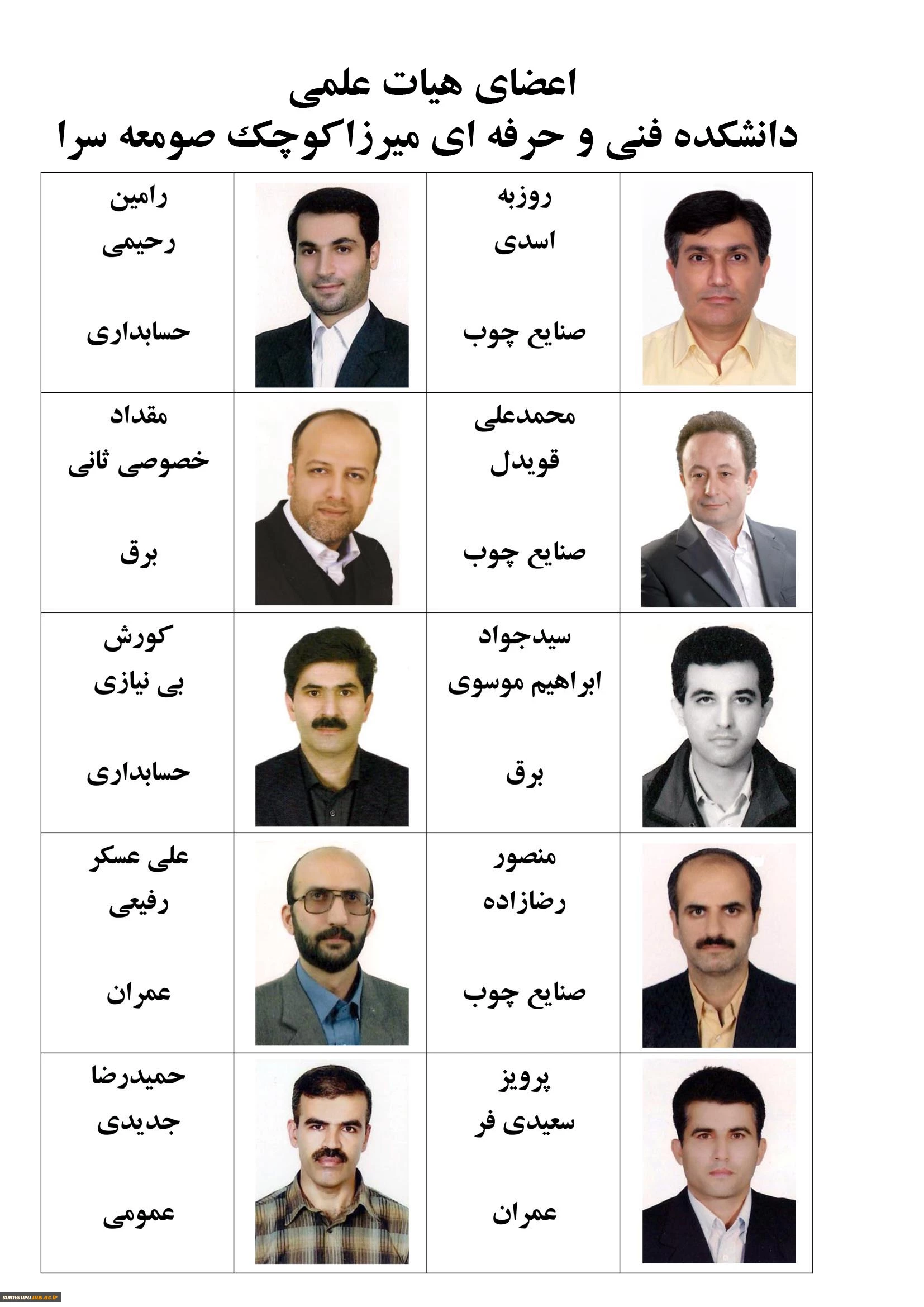 اعضای هیات علمی
دانشکده فنی و حرفه ای میرزاکوچک صومعه سرا

| | | | |
|---|---|---|---|
| | روزبه اسدی صنایع چوب | | رامین رحیمی حسابداری |
| | محمدعلی قویدل صنایع چوب | | مقداد خصوصی ثانی برق |
| | سیدجواد ابراهیم موسوی برق | | کورش بی نیازی حسابداری |
| | منصور رضازاده صنایع چوب | | علی عسکر رفیعی عمران |
| | پرویز سعیدی فر عمران | | حمیدرضا جدیدی عمومی |

somesara.nus.ac.ir